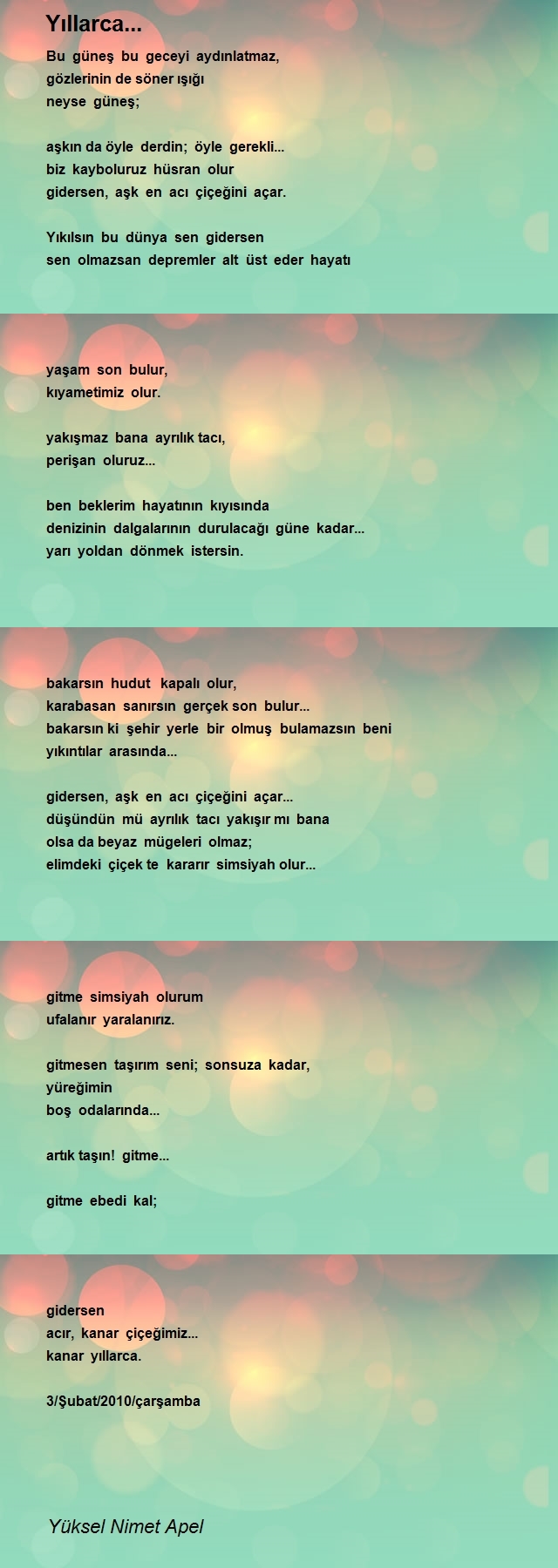 Yıllarca...

Bu güneş bu geceyi aydınlatmaz,
gözlerinin de söner ışığı
neyse güneş;

aşkın da öyle derdin; öyle gerekli...
biz kayboluruz hüsran olur
gidersen, aşk en acı çiçeğini açar.

Yıkılsın bu dünya sen gidersen
sen olmazsan depremler alt üst eder hayatı

yaşam son bulur,
kıyametimiz olur.

yakışmaz bana ayrılık tacı,
perişan oluruz...

ben beklerim hayatının kıyısında
denizinin dalgalarının durulacağı güne kadar...
yarı yoldan dönmek istersin.

bakarsın hudut kapalı olur,
karabasan sanırsın gerçek son bulur...
bakarsın ki şehir yerle bir olmuş bulamazsın beni
yıkıntılar arasında...

gidersen, aşk en acı çiçeğini açar...
düşündün mü ayrılık tacı yakışır mı bana
olsa da beyaz mügeleri olmaz;
elimdeki çiçek te kararır simsiyah olur...

gitme simsiyah olurum
ufalanır yaralanırız.

gitmesen taşırım seni; sonsuza kadar,
yüreğimin
boş odalarında...

artık taşın! gitme...

gitme ebedi kal;

gidersen
acır, kanar çiçeğimiz...
kanar yıllarca.

3/Şubat/2010/çarşamba

Yüksel Nimet Apel